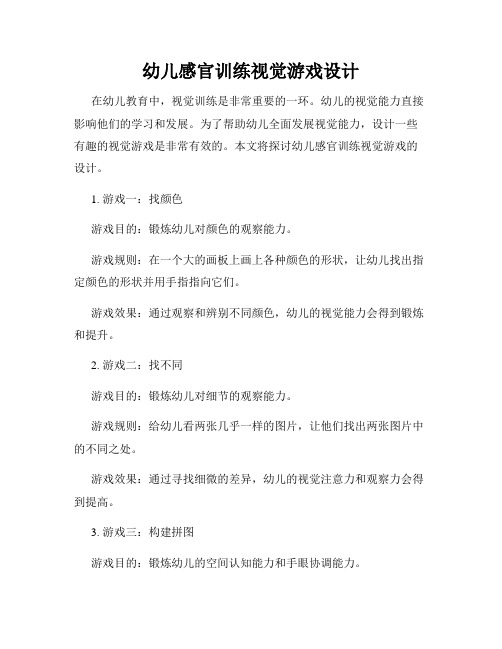 幼儿感官训练视觉游戏设计

在幼儿教育中，视觉训练是非常重要的一环。幼儿的视觉能力直接影响他们的学习和发展。为了帮助幼儿全面发展视觉能力，设计一些有趣的视觉游戏是非常有效的。本文将探讨幼儿感官训练视觉游戏的设计。

1. 游戏一：找颜色

游戏目的：锻炼幼儿对颜色的观察能力。

游戏规则：在一个大的画板上画上各种颜色的形状，让幼儿找出指定颜色的形状并用手指指向它们。

游戏效果：通过观察和辨别不同颜色，幼儿的视觉能力会得到锻炼和提升。

2. 游戏二：找不同

游戏目的：锻炼幼儿对细节的观察能力。

游戏规则：给幼儿看两张几乎一样的图片，让他们找出两张图片中的不同之处。

游戏效果：通过寻找细微的差异，幼儿的视觉注意力和观察力会得到提高。

3. 游戏三：构建拼图

游戏目的：锻炼幼儿的空间认知能力和手眼协调能力。